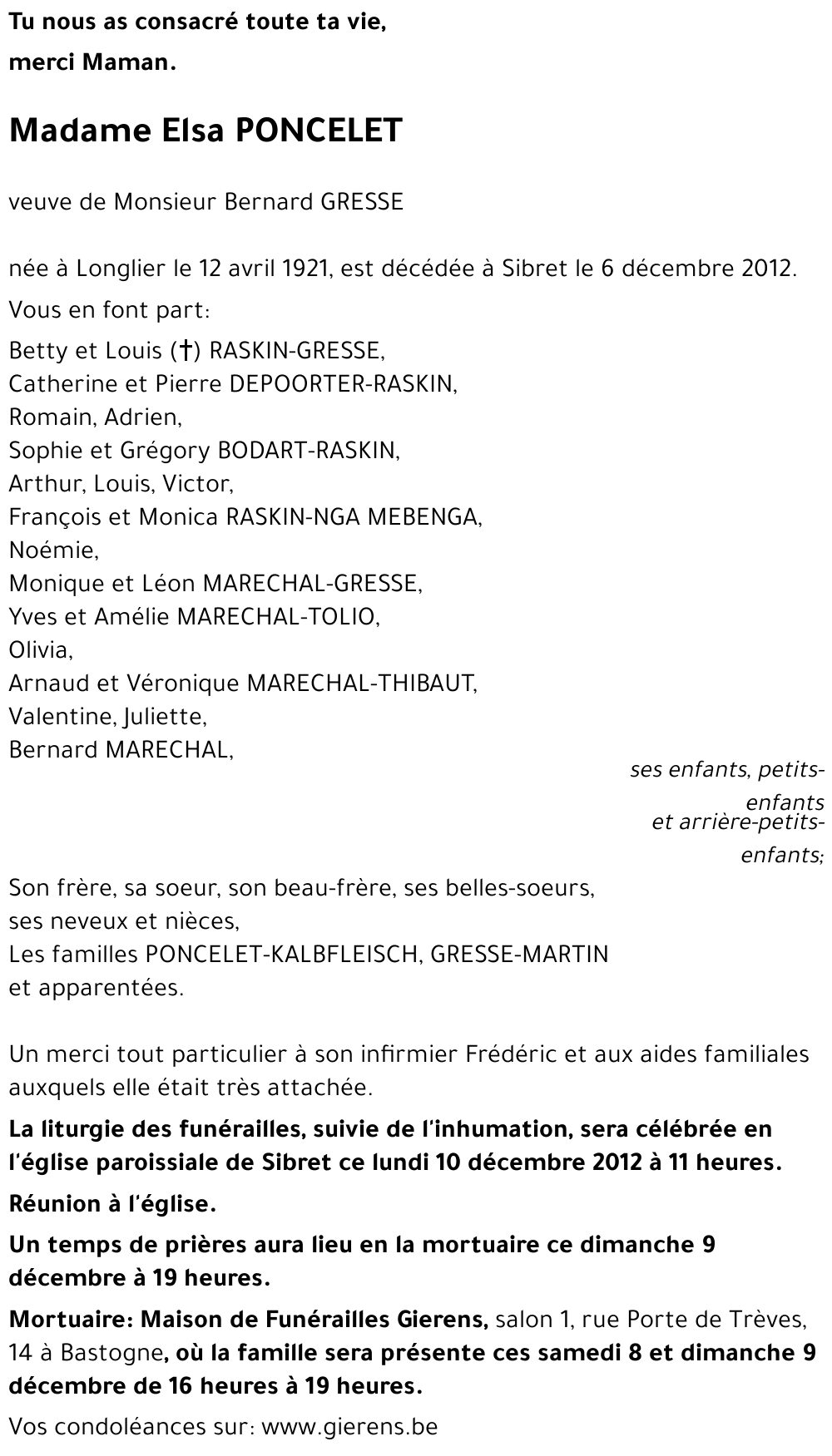 Tu nous as consacré toute ta vie,
merci Maman.

Madame Elsa PONCELET

veuve de Monsieur Bernard GRESSE

née à Longlier le 12 avril 1921, est décédée à Sibret le 6 décembre 2012.

Vous en font part:

Betty et Louis (†) RASKIN-GRESSE,
Catherine et Pierre DEPOORTER-RASKIN,
Romain, Adrien,
Sophie et Grégory BODART-RASKIN,
Arthur, Louis, Victor,
François et Monica RASKIN-NGA MEBENGA,
Noémie,
Monique et Léon MARECHAL-GRESSE,
Yves et Amélie MARECHAL-TOLIO,
Olivia,
Arnaud et Véronique MARECHAL-THIBAUT,
Valentine, Juliette,
Bernard MARECHAL,

ses enfants, petits-enfants
et arrière-petits-enfants;

Son frère, sa soeur, son beau-frère, ses belles-soeurs,
ses neveux et nièces,
Les familles PONCELET-KALBFLEISCH, GRESSE-MARTIN
et apparentées.

Un merci tout particulier à son infirmier Frédéric et aux aides familiales auxquels elle était très attachée.

La liturgie des funérailles, suivie de l'inhumation, sera célébrée en l'église paroissiale de Sibret ce lundi 10 décembre 2012 à 11 heures.

Réunion à l'église.

Un temps de prières aura lieu en la mortuaire ce dimanche 9 décembre à 19 heures.

Mortuaire: Maison de Funérailles Gierens, salon 1, rue Porte de Trèves, 14 à Bastogne, où la famille sera présente ces samedi 8 et dimanche 9 décembre de 16 heures à 19 heures.

Vos condoléances sur: www.gierens.be